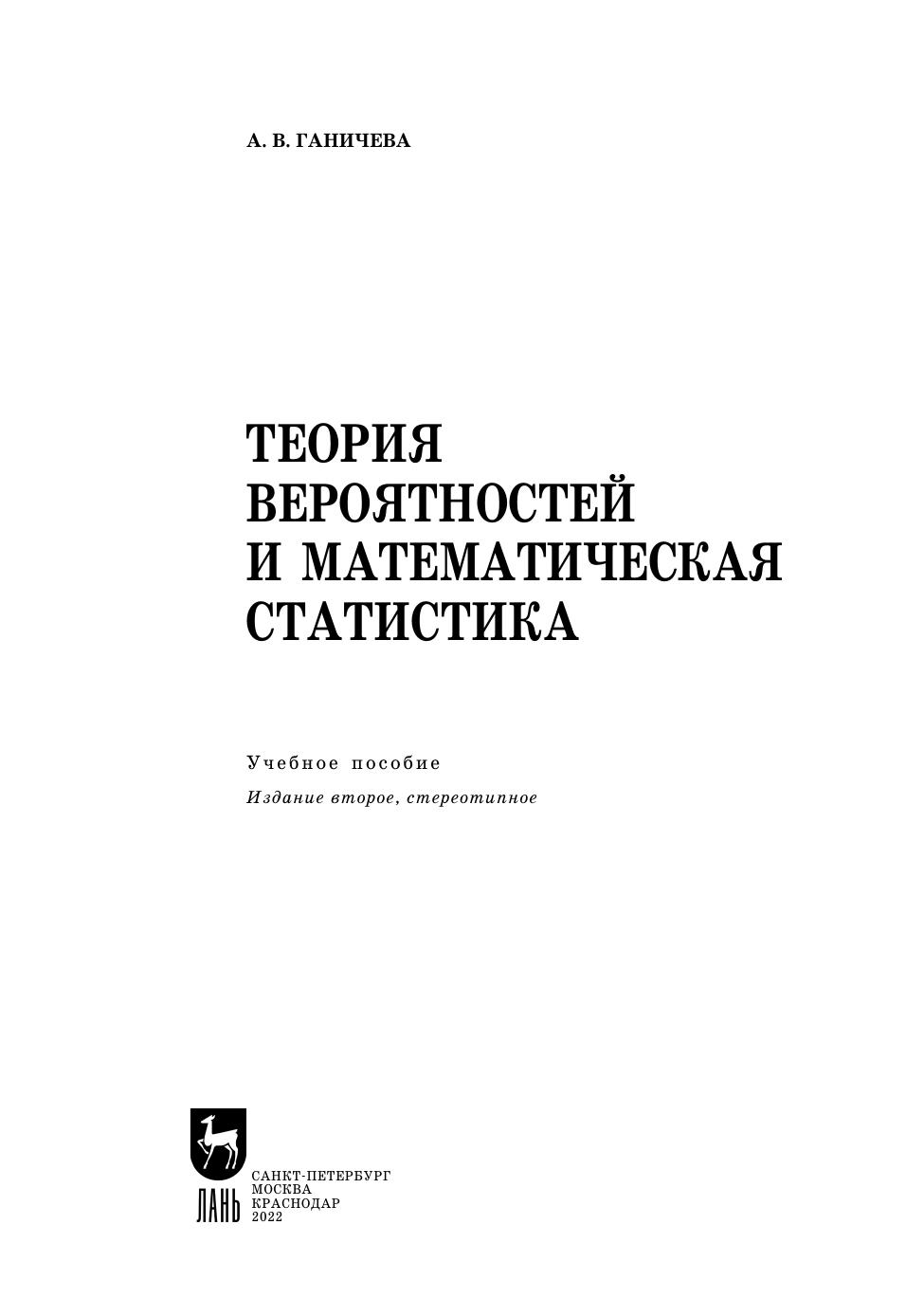 А. В. ГАНИЧЕВА

ТЕОРИЯ
ВЕРОЯТНОСТЕЙ
И МАТЕМАТИЧЕСКАЯ
СТАТИСТИКА

Учебное пособие

Издание второе, стереотипное

ЛАНЬ

САНКТ-ПЕТЕРБУРГ
МОСКВА
КРАСНОДАР
2022